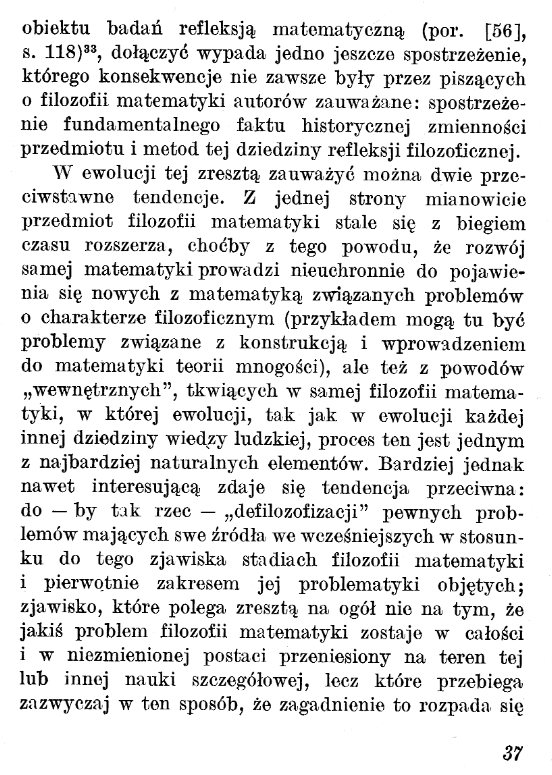 obiektu badań refleksją matematyczną (por. [56], s. 118)$^{33}$, dołączyć wypada jedno jeszcze spostrzeżenie, którego konsekwencje nie zawsze były przez piszących o filozofii matematyki autorów zauważane: spostrzeżenie fundamentalnego faktu historycznej zmienności przedmiotu i metod tej dziedziny refleksji filozoficznej.

W ewolucji tej zresztą zauważyć można dwie przeciwstawne tendencje. Z jednej strony mianowicie przedmiot filozofii matematyki stale się z biegiem czasu rozszerza, choćby z tego powodu, że rozwój samej matematyki prowadzi nieuchronnie do pojawienia się nowych z matematyką związanych problemów o charakterze filozoficznym (przykładem mogą tu być problemy związane z konstrukcją i wprowadzeniem do matematyki teorii mnogości), ale też z powodów „wewnętrznych", tkwiących w samej filozofii matematyki, w której ewolucji, tak jak w ewolucji każdej innej dziedziny wiedzy ludzkiej, proces ten jest jednym z najbardziej naturalnych elementów. Bardziej jednak nawet interesującą zdaje się tendencja przeciwna: do — by tak rzec — „defilozofizacji" pewnych problemów mających swe źródła we wcześniejszych w stosunku do tego zjawiska stadiach filozofii matematyki i pierwotnie zakresem jej problematyki objętych; zjawisko, które polega zresztą na ogół nie na tym, że jakiś problem filozofii matematyki zostaje w całości i w niezmienionej postaci przeniesiony na teren tej lub innej nauki szczegółowej, lecz które przebiega zazwyczaj w ten sposób, że zagadnienie to rozpada się

37